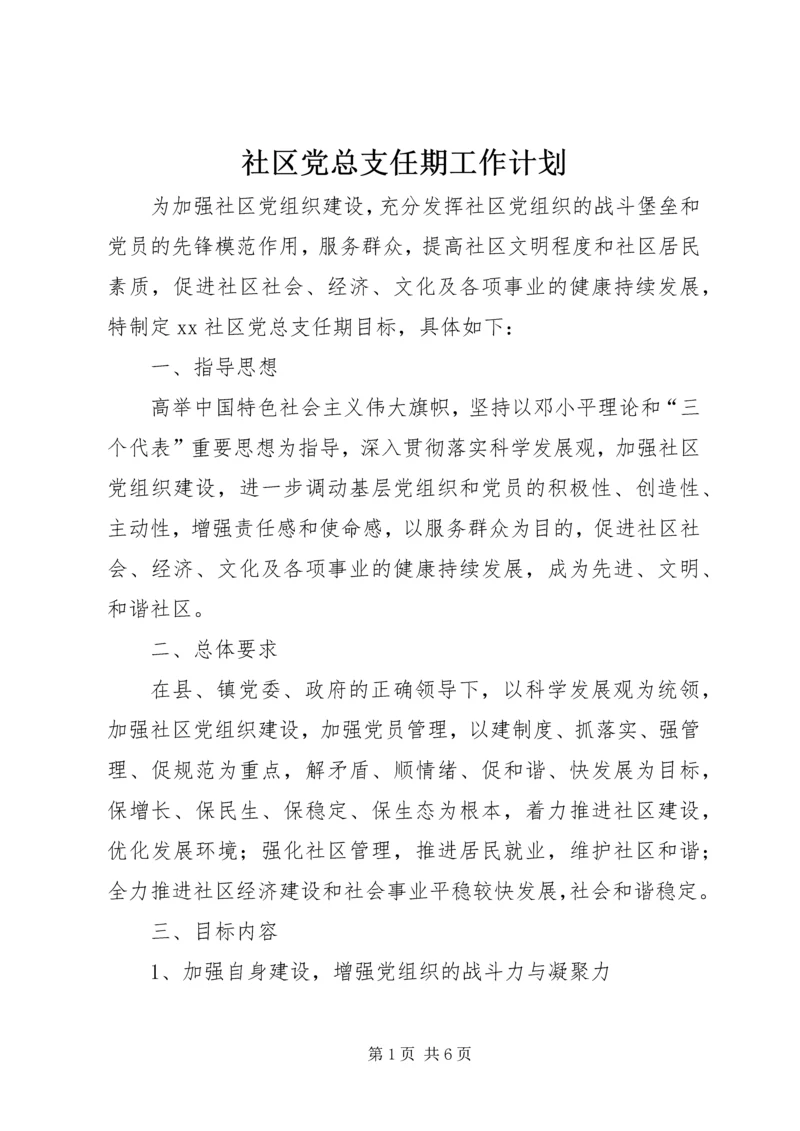 社区党总支任期工作计划

为加强社区党组织建设，充分发挥社区党组织的战斗堡垒和党员的先锋模范作用，服务群众，提高社区文明程度和社区居民素质，促进社区社会、经济、文化及各项事业的健康持续发展，特制定xx社区党总支任期目标，具体如下：

一、指导思想

高举中国特色社会主义伟大旗帜，坚持以邓小平理论和“三个代表”重要思想为指导，深入贯彻落实科学发展观，加强社区党组织建设，进一步调动基层党组织和党员的积极性、创造性、主动性，增强责任感和使命感，以服务群众为目的，促进社区社会、经济、文化及各项事业的健康持续发展，成为先进、文明、和谐社区。

二、总体要求

在县、镇党委、政府的正确领导下，以科学发展观为统领，加强社区党组织建设，加强党员管理，以建制度、抓落实、强管理、促规范为重点，解矛盾、顺情绪、促和谐、快发展为目标，保增长、保民生、保稳定、保生态为根本，着力推进社区建设，优化发展环境；强化社区管理，推进居民就业，维护社区和谐；全力推进社区经济建设和社会事业平稳较快发展，社会和谐稳定。

三、目标内容

1、加强自身建设，增强党组织的战斗力与凝聚力

第1页 共6页